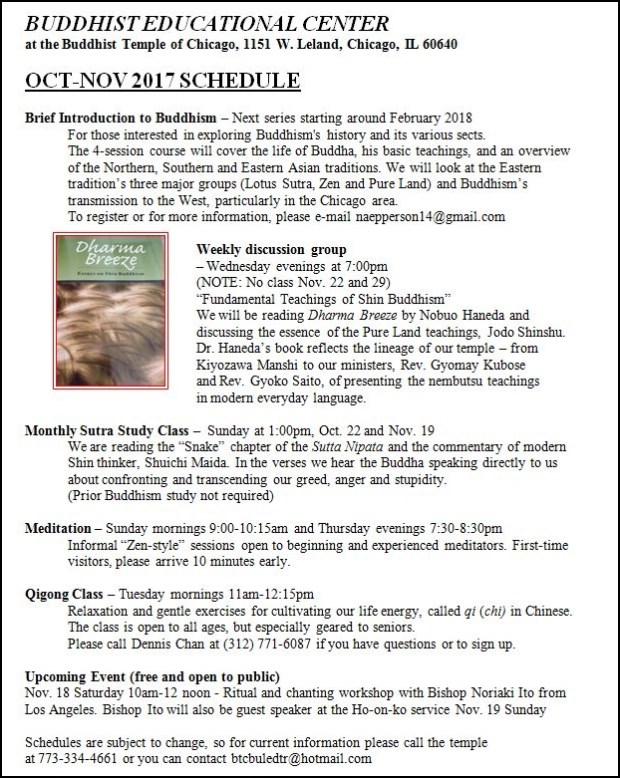 BUDDHIST EDUCATIONAL CENTER
at the Buddhist Temple of Chicago, 1151 W. Leland, Chicago, IL 60640

OCT-NOV 2017 SCHEDULE

Brief Introduction to Buddhism – Next series starting around February 2018
For those interested in exploring Buddhism's history and its various sects. The 4-session course will cover the life of Buddha, his basic teachings, and an overview of the Northern, Southern and Eastern Asian traditions. We will look at the Eastern tradition's three major groups (Lotus Sutra, Zen and Pure Land) and Buddhism's transmission to the West, particularly in the Chicago area.
To register or for more information, please e-mail naepperson14@gmail.com

Dharma Breeze
Essays on Shin Buddhism

Weekly discussion group
– Wednesday evenings at 7:00pm
(NOTE: No class Nov. 22 and 29)
"Fundamental Teachings of Shin Buddhism"
We will be reading Dharma Breeze by Nobuo Haneda and discussing the essence of the Pure Land teachings, Jodo Shinshu. Dr. Haneda's book reflects the lineage of our temple – from Kiyozawa Manshi to our ministers, Rev. Gyomay Kubose and Rev. Gyoko Saito, of presenting the nembutsu teachings in modern everyday language.

Monthly Sutra Study Class – Sunday at 1:00pm, Oct. 22 and Nov. 19
We are reading the "Snake" chapter of the Sutta Nipata and the commentary of modern Shin thinker, Shuichi Maida. In the verses we hear the Buddha speaking directly to us about confronting and transcending our greed, anger and stupidity.
(Prior Buddhism study not required)

Meditation – Sunday mornings 9:00-10:15am and Thursday evenings 7:30-8:30pm
Informal "Zen-style" sessions open to beginning and experienced meditators. First-time visitors, please arrive 10 minutes early.

Qigong Class – Tuesday mornings 11am-12:15pm
Relaxation and gentle exercises for cultivating our life energy, called qi (chi) in Chinese. The class is open to all ages, but especially geared to seniors.
Please call Dennis Chan at (312) 771-6087 if you have questions or to sign up.

Upcoming Event (free and open to public)
Nov. 18 Saturday 10am-12 noon - Ritual and chanting workshop with Bishop Noriaki Ito from Los Angeles. Bishop Ito will also be guest speaker at the Ho-on-ko service Nov. 19 Sunday

Schedules are subject to change, so for current information please call the temple at 773-334-4661 or you can contact btcbuledtr@hotmail.com